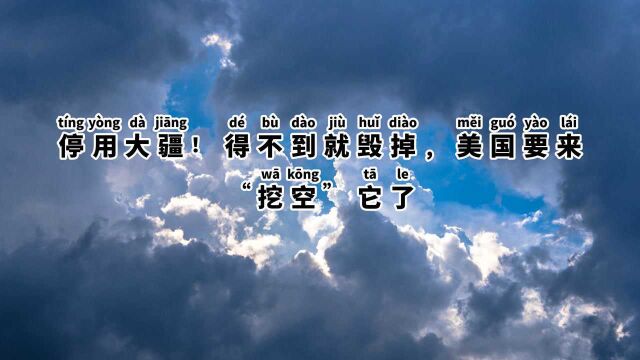 tíng yòng dà jiāng dé bù dào jiù huǐ diào měi guó yào lái
停用大疆！得不到就毁掉，美国要来
wā kōng tā le
“挖空”它了